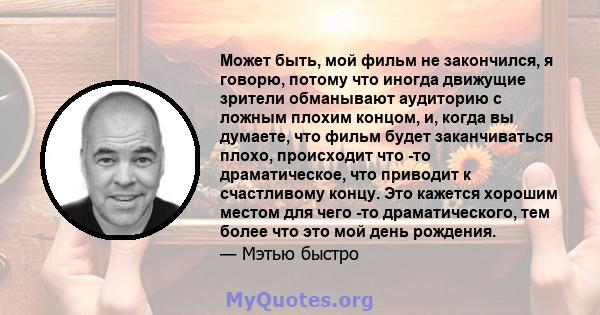 Может быть, мой фильм не закончился, я говорю, потому что иногда движущие зрители обманывают аудиторию с ложным плохим концом, и, когда вы думаете, что фильм будет заканчиваться плохо, происходит что -то драматическое, что приводит к счастливому концу. Это кажется хорошим местом для чего -то драматического, тем более что это мой день рождения.

— Мэтью быстро

MyQuotes.org